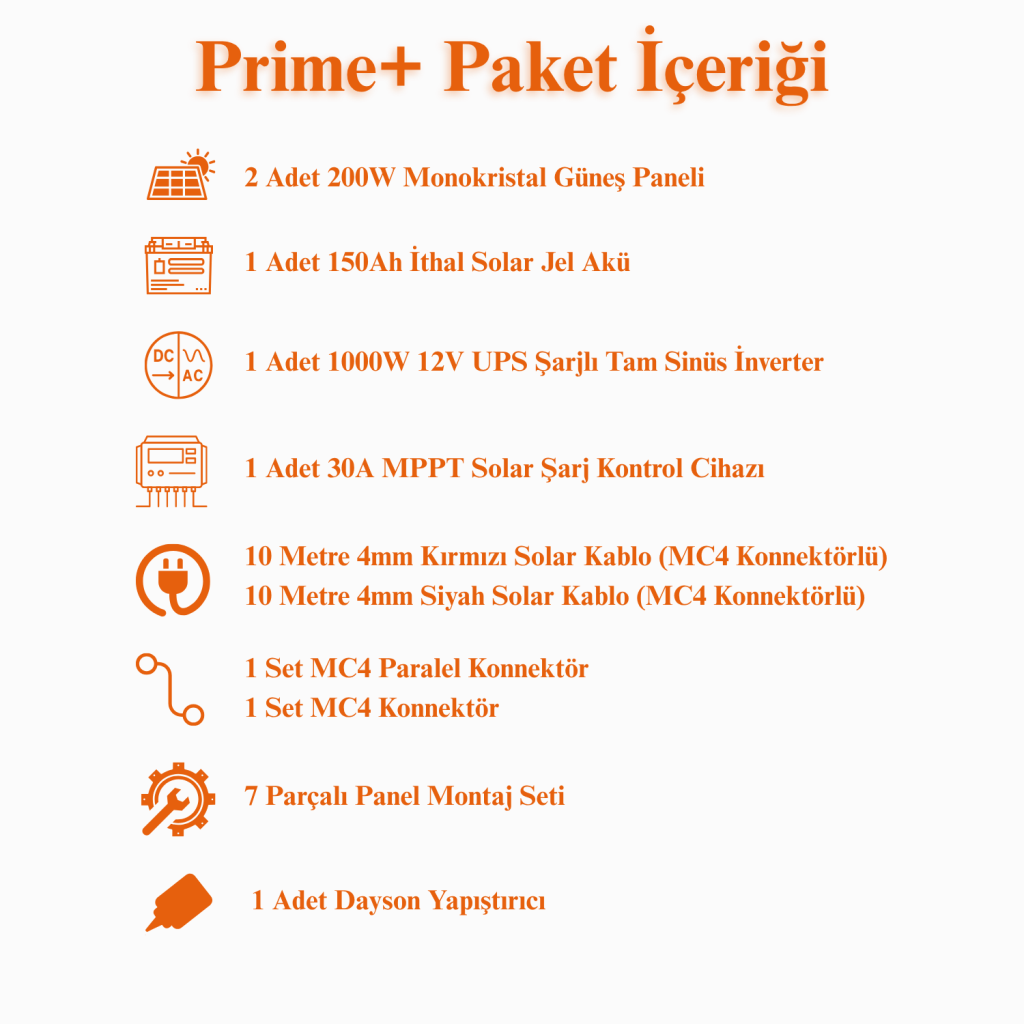 Prime+ Paket İçeriği

2 Adet 200W Monokristal Güneş Paneli

1 Adet 150Ah İthal Solar Jel Akü

DC
AC
1 Adet 1000W 12V UPS Şarjlı Tam Sinüs İnverter

1 Adet 30A MPPT Solar Şarj Kontrol Cihazı

10 Metre 4mm Kırmızı Solar Kablo (MC4 Konnektörlü)
10 Metre 4mm Siyah Solar Kablo (MC4 Konnektörlü)

1 Set MC4 Paralel Konnektör
1 Set MC4 Konnektör

7 Parçalı Panel Montaj Seti

1 Adet Dayson Yapıştırıcı